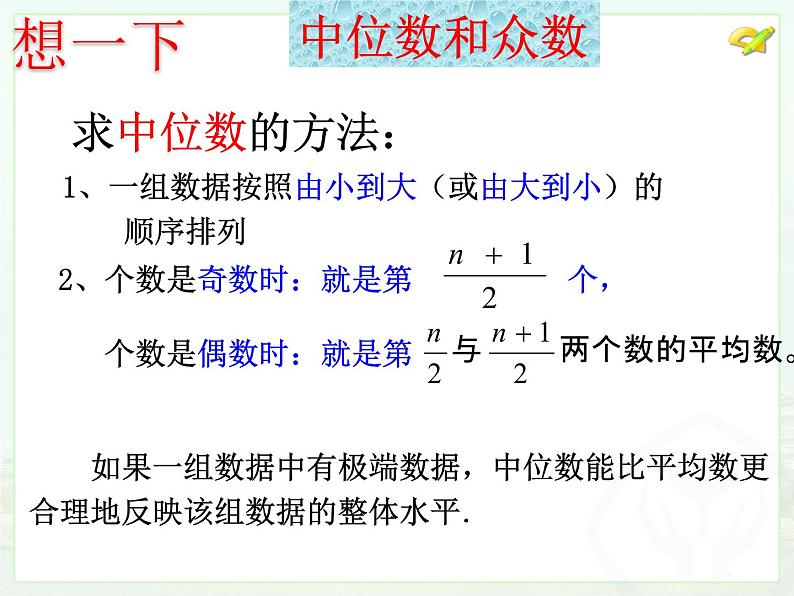 想一下

中位数和众数

求中位数的方法：

1、一组数据按照由小到大（或由大到小）的顺序排列

2、个数是奇数时：就是第 $\frac{n+1}{2}$ 个，

个数是偶数时：就是第 $\frac{n}{2}$ 与 $\frac{n+1}{2}$ 两个数的平均数。

如果一组数据中有极端数据，中位数能比平均数更合理地反映该组数据的整体水平.